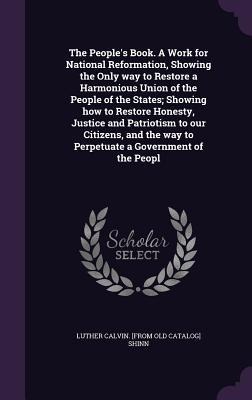 The People's Book. A Work for National Reformation, Showing the Only way to Restore a Harmonious Union of the People of the States; Showing how to Restore Honesty, Justice and Patriotism to our Citizens, and the way to Perpetuate a Government of the Peopl

Scholar SELECT

LUTHER CALVIN. [FROM OLD CATALOG] SHINN